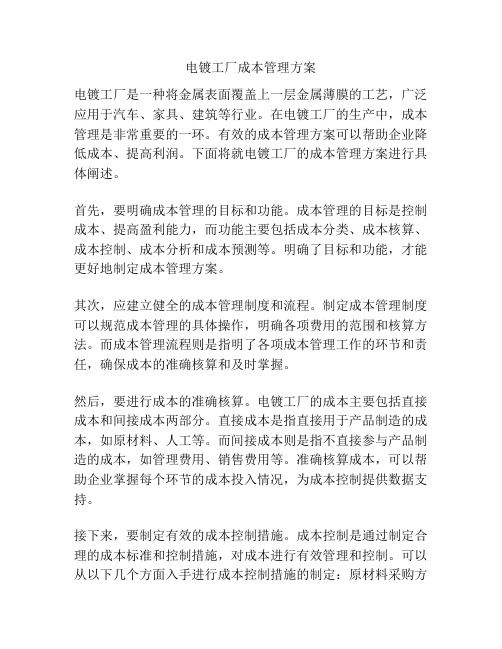 电镀工厂成本管理方案

电镀工厂是一种将金属表面覆盖上一层金属薄膜的工艺，广泛应用于汽车、家具、建筑等行业。在电镀工厂的生产中，成本管理是非常重要的一环。有效的成本管理方案可以帮助企业降低成本、提高利润。下面将就电镀工厂的成本管理方案进行具体阐述。

首先，要明确成本管理的目标和功能。成本管理的目标是控制成本、提高盈利能力，而功能主要包括成本分类、成本核算、成本控制、成本分析和成本预测等。明确了目标和功能，才能更好地制定成本管理方案。

其次，应建立健全的成本管理制度和流程。制定成本管理制度可以规范成本管理的具体操作，明确各项费用的范围和核算方法。而成本管理流程则是指明了各项成本管理工作的环节和责任，确保成本的准确核算和及时掌握。

然后，要进行成本的准确核算。电镀工厂的成本主要包括直接成本和间接成本两部分。直接成本是指直接用于产品制造的成本，如原材料、人工等。而间接成本则是指不直接参与产品制造的成本，如管理费用、销售费用等。准确核算成本，可以帮助企业掌握每个环节的成本投入情况，为成本控制提供数据支持。

接下来，要制定有效的成本控制措施。成本控制是通过制定合理的成本标准和控制措施，对成本进行有效管理和控制。可以从以下几个方面入手进行成本控制措施的制定：原材料采购方